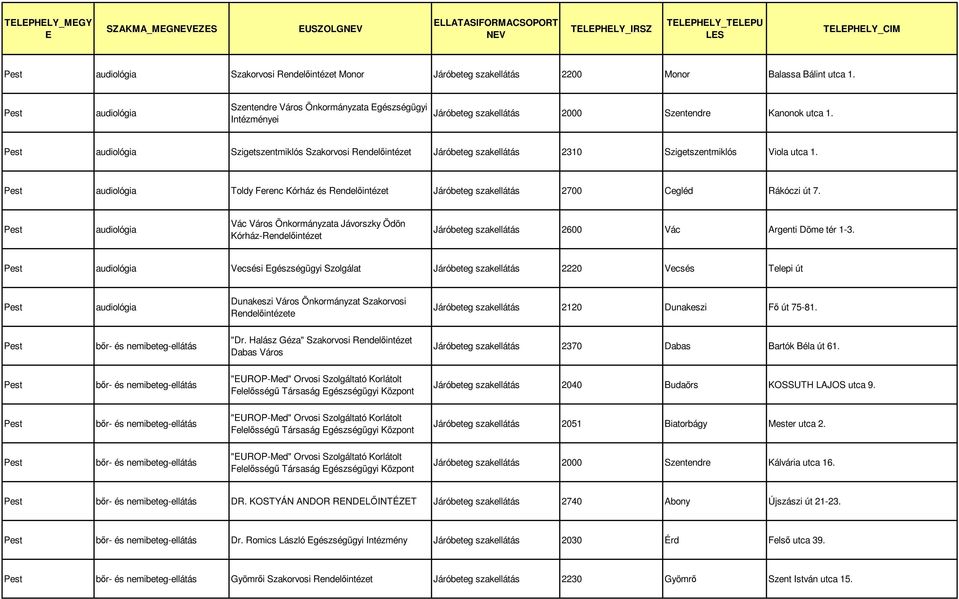 | TELEPHELY_MEGYE | SZAKMA_MEGNEVEZES | EUSZOLGNEV | ELLATASIFORMACSOPORTNEV | TELEPHELY_IRSZ | TELEPHELY_TELEPULES | TELEPHELY_CIM |
|---|---|---|---|---|---|---|
| Pest | audiológia | Szakorvosi Rendelőintézet Monor | Járóbeteg szakellátás | 2200 | Monor | Balassa Bálint utca 1. |
| Pest | audiológia | Szentendre Város Önkormányzata Egészségügyi Intézményei | Járóbeteg szakellátás | 2000 | Szentendre | Kanonok utca 1. |
| Pest | audiológia | Szigetszentmiklós Szakorvosi Rendelőintézet | Járóbeteg szakellátás | 2310 | Szigetszentmiklós | Viola utca 1. |
| Pest | audiológia | Toldy Ferenc Kórház és Rendelőintézet | Járóbeteg szakellátás | 2700 | Cegléd | Rákóczi út 7. |
| Pest | audiológia | Vác Város Önkormányzata Jávorszky Ödön Kórház-Rendelőintézet | Járóbeteg szakellátás | 2600 | Vác | Argenti Döme tér 1-3. |
| Pest | audiológia | Vecsési Egészségügyi Szolgálat | Járóbeteg szakellátás | 2220 | Vecsés | Telepi út |
| Pest | audiológia | Dunakeszi Város Önkormányzat Szakorvosi Rendelőintézete | Járóbeteg szakellátás | 2120 | Dunakeszi | Fő út 75-81. |
| Pest | bőr- és nemibeteg-ellátás | "Dr. Halász Géza" Szakorvosi Rendelőintézet Dabas Város | Járóbeteg szakellátás | 2370 | Dabas | Bartók Béla út 61. |
| Pest | bőr- és nemibeteg-ellátás | "EUROP-Med" Orvosi Szolgáltató Korlátolt Felelősségű Társaság Egészségügyi Központ | Járóbeteg szakellátás | 2040 | Budaörs | KOSSUTH LAJOS utca 9. |
| Pest | bőr- és nemibeteg-ellátás | "EUROP-Med" Orvosi Szolgáltató Korlátolt Felelősségű Társaság Egészségügyi Központ | Járóbeteg szakellátás | 2051 | Biatorbágy | Mester utca 2. |
| Pest | bőr- és nemibeteg-ellátás | "EUROP-Med" Orvosi Szolgáltató Korlátolt Felelősségű Társaság Egészségügyi Központ | Járóbeteg szakellátás | 2000 | Szentendre | Kálvária utca 16. |
| Pest | bőr- és nemibeteg-ellátás | DR. KOSTYÁN ANDOR RENDELŐINTÉZET | Járóbeteg szakellátás | 2740 | Abony | Újszászi út 21-23. |
| Pest | bőr- és nemibeteg-ellátás | Dr. Romics László Egészségügyi Intézmény | Járóbeteg szakellátás | 2030 | Érd | Felső utca 39. |
| Pest | bőr- és nemibeteg-ellátás | Gyömrői Szakorvosi Rendelőintézet | Járóbeteg szakellátás | 2230 | Gyömrő | Szent István utca 15. |